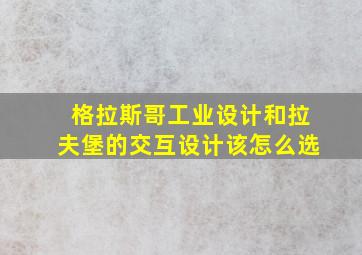 格拉斯哥工业设计和拉夫堡的交互设计该怎么选